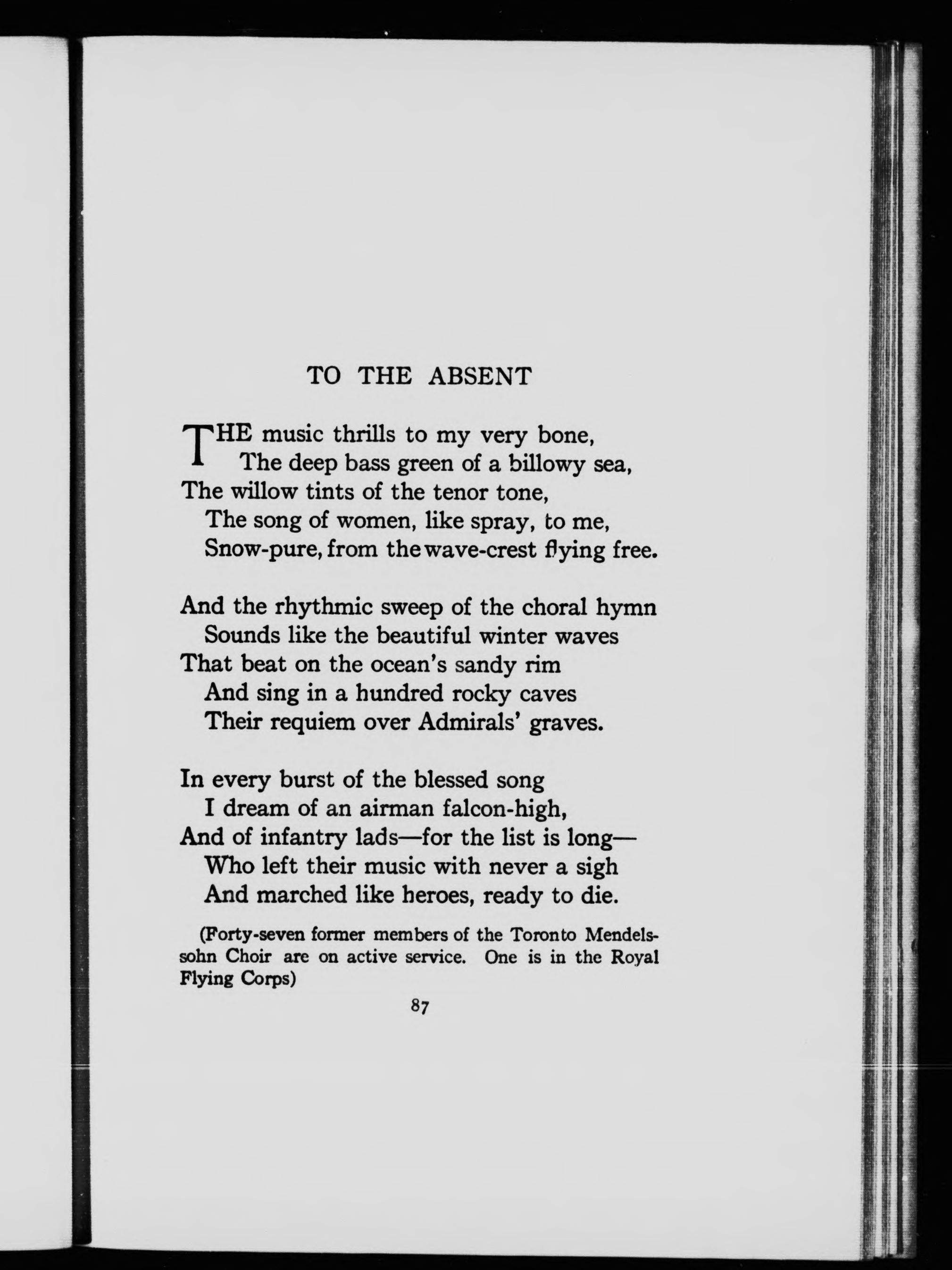 TO THE ABSENT

THE music thrills to my very bone,
The deep bass green of a billowy sea,
The willow tints of the tenor tone,
The song of women, like spray, to me,
Snow-pure, from the wave-crest flying free.

And the rhythmic sweep of the choral hymn
Sounds like the beautiful winter waves
That beat on the ocean's sandy rim
And sing in a hundred rocky caves
Their requiem over Admirals' graves.

In every burst of the blessed song
I dream of an airman falcon-high,
And of infantry lads—for the list is long—
Who left their music with never a sigh
And marched like heroes, ready to die.

(Forty-seven former members of the Toronto Mendelssohn Choir are on active service. One is in the Royal Flying Corps)

87